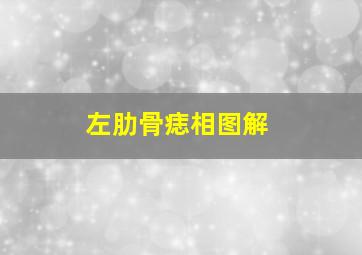 左肋骨痣相图解